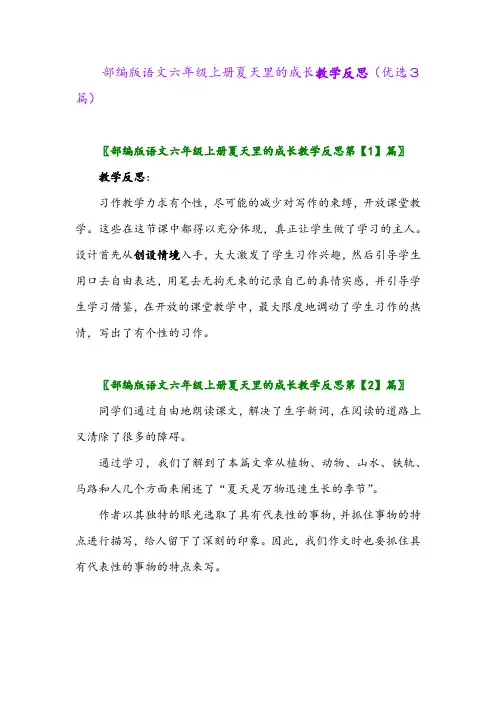 部编版语文六年级上册夏天里的成长教学反思（优选3篇）

〖部编版语文六年级上册夏天里的成长教学反思第【1】篇〗

教学反思：

习作教学力求有个性，尽可能的减少对写作的束缚，开放课堂教学。这些在这节课中都得以充分体现，真正让学生做了学习的主人。设计首先从创设情境入手，大大激发了学生习作兴趣，然后引导学生用口去自由表达，用笔去无拘无束的记录自己的真情实感，并引导学生学习借鉴，在开放的课堂教学中，最大限度地调动了学生习作的热情，写出了有个性的习作。

〖部编版语文六年级上册夏天里的成长教学反思第【2】篇〗

同学们通过自由地朗读课文，解决了生字新词，在阅读的道路上又清除了很多的障碍。

通过学习，我们了解到了本篇文章从植物、动物、山水、铁轨、马路和人几个方面来阐述了“夏天是万物迅速生长的季节”。

作者以其独特的眼光选取了具有代表性的事物，并抓住事物的特点进行描写，给人留下了深刻的印象。因此，我们作文时也要抓住具有代表性的事物的特点来写。